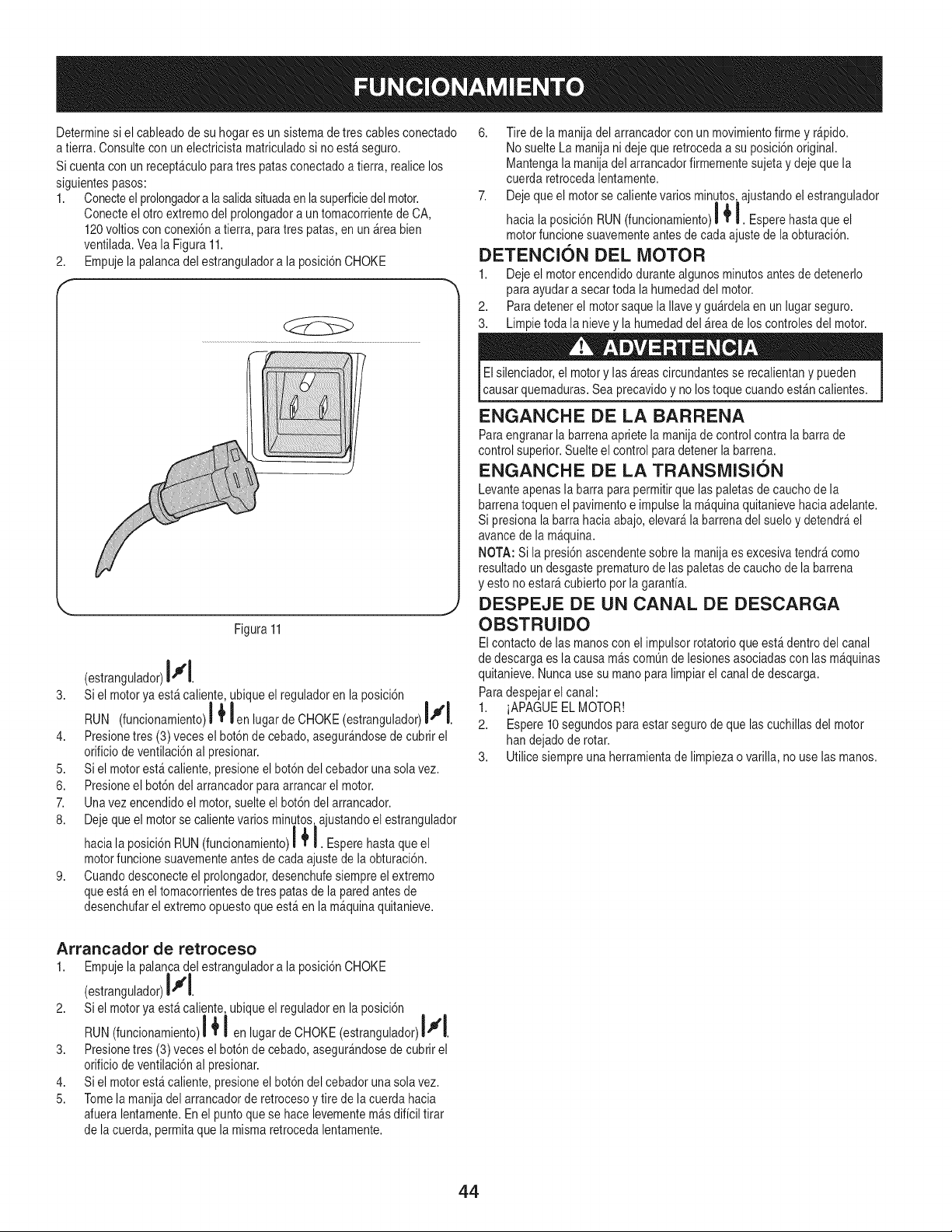 FUNCIONAMIENTO

Determine si el cableado de su hogar es un sistema de tres cables conectado a tierra. Consulte con un electricista matriculado si no está seguro.

Si cuenta con un receptáculo para tres patas conectado a tierra, realice los siguientes pasos:

1. Conecte el prolongador a la salida situada en la superficie del motor. Conecte el otro extremo del prolongador a un tomacorriente de CA, 120 voltios con conexión a tierra, para tres patas, en un área bien ventilada. Vea la Figura 11.
2. Empuje la palanca del estrangulador a la posición CHOKE

Figura 11

(estrangulador).

3. Si el motor ya está caliente, ubique el regulador en la posición RUN (funcionamiento) en lugar de CHOKE (estrangulador).
4. Presione tres (3) veces el botón de cebado, asegurándose de cubrir el orificio de ventilación al presionar.
5. Si el motor está caliente, presione el botón del cebador una sola vez.
6. Presione el botón del arrancador para arrancar el motor.
7. Una vez encendido el motor, suelte el botón del arrancador.
8. Deje que el motor se caliente varios minutos, ajustando el estrangulador hacia la posición RUN (funcionamiento). Espere hasta que el motor funcione suavemente antes de cada ajuste de la obturación.
9. Cuando desconecte el prolongador, desenchufe siempre el extremo que está en el tomacorrientes de tres patas de la pared antes de desenchufar el extremo opuesto que está en la máquina quitanieve.

Arrancador de retroceso

1. Empuje la palanca del estrangulador a la posición CHOKE (estrangulador).
2. Si el motor ya está caliente, ubique el regulador en la posición RUN (funcionamiento) en lugar de CHOKE (estrangulador).
3. Presione tres (3) veces el botón de cebado, asegurándose de cubrir el orificio de ventilación al presionar.
4. Si el motor está caliente, presione el botón del cebador una sola vez.
5. Tome la manija del arrancador de retroceso y tire de la cuerda hacia afuera lentamente. En el punto que se hace levemente más difícil tirar de la cuerda, permita que la misma retroceda lentamente.
6. Tire de la manija del arrancador con un movimiento firme y rápido. No suelte La manija ni deje que retroceda a su posición original. Mantenga la manija del arrancador firmemente sujeta y deje que la cuerda retroceda lentamente.
7. Deje que el motor se caliente varios minutos, ajustando el estrangulador hacia la posición RUN (funcionamiento). Espere hasta que el motor funcione suavemente antes de cada ajuste de la obturación.

DETENCIÓN DEL MOTOR

1. Deje el motor encendido durante algunos minutos antes de detenerlo para ayudar a secar toda la humedad del motor.
2. Para detener el motor saque la llave y guárdela en un lugar seguro.
3. Limpie toda la nieve y la humedad del área de los controles del motor.

ADVERTENCIA

El silenciador, el motor y las áreas circundantes se recalientan y pueden causar quemaduras. Sea precavido y no los toque cuando están calientes.

ENGANCHE DE LA BARRENA

Para engranar la barrena apriete la manija de control contra la barra de control superior. Suelte el control para detener la barrena.

ENGANCHE DE LA TRANSMISIÓN

Levante apenas la barra para permitir que las paletas de caucho de la barrena toquen el pavimento e impulse la máquina quitanieve hacia adelante. Si presiona la barra hacia abajo, elevará la barrena del suelo y detendrá el avance de la máquina.

NOTA: Si la presión ascendente sobre la manija es excesiva tendrá como resultado un desgaste prematuro de las paletas de caucho de la barrena y esto no estará cubierto por la garantía.

DESPEJE DE UN CANAL DE DESCARGA OBSTRUIDO

El contacto de las manos con el impulsor rotatorio que está dentro del canal de descarga es la causa más común de lesiones asociadas con las máquinas quitanieve. Nunca use su mano para limpiar el canal de descarga.

Para despejar el canal:

1. ¡APAGUE EL MOTOR!
2. Espere 10 segundos para estar seguro de que las cuchillas del motor han dejado de rotar.
3. Utilice siempre una herramienta de limpieza o varilla, no use las manos.

44